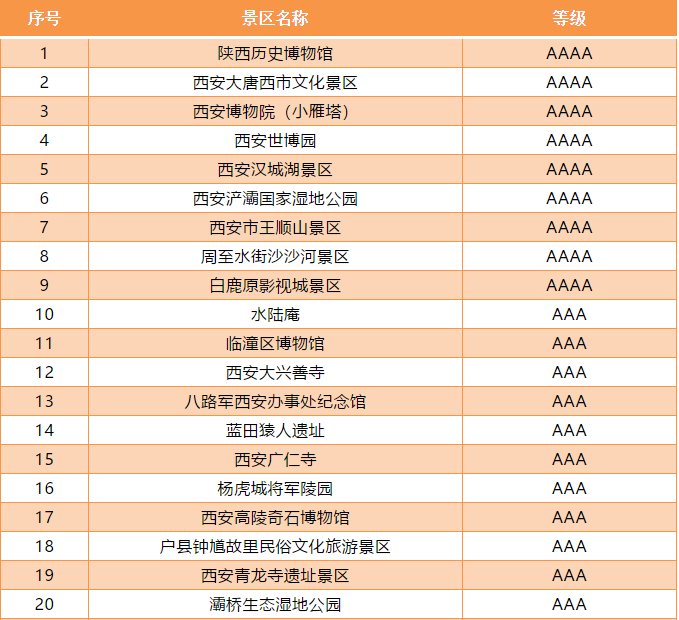 | 序号 | 景区名称 | 等级 |
|---|---|---|
| 1 | 陕西历史博物馆 | AAAA |
| 2 | 西安大唐西市文化景区 | AAAA |
| 3 | 西安博物院（小雁塔） | AAAA |
| 4 | 西安世博园 | AAAA |
| 5 | 西安汉城湖景区 | AAAA |
| 6 | 西安浐灞国家湿地公园 | AAAA |
| 7 | 西安市王顺山景区 | AAAA |
| 8 | 周至水街沙沙河景区 | AAAA |
| 9 | 白鹿原影视城景区 | AAAA |
| 10 | 水陆庵 | AAA |
| 11 | 临潼区博物馆 | AAA |
| 12 | 西安大兴善寺 | AAA |
| 13 | 八路军西安办事处纪念馆 | AAA |
| 14 | 蓝田猿人遗址 | AAA |
| 15 | 西安广仁寺 | AAA |
| 16 | 杨虎城将军陵园 | AAA |
| 17 | 西安高陵奇石博物馆 | AAA |
| 18 | 户县钟馗故里民俗文化旅游景区 | AAA |
| 19 | 西安青龙寺遗址景区 | AAA |
| 20 | 灞桥生态湿地公园 | AAA |